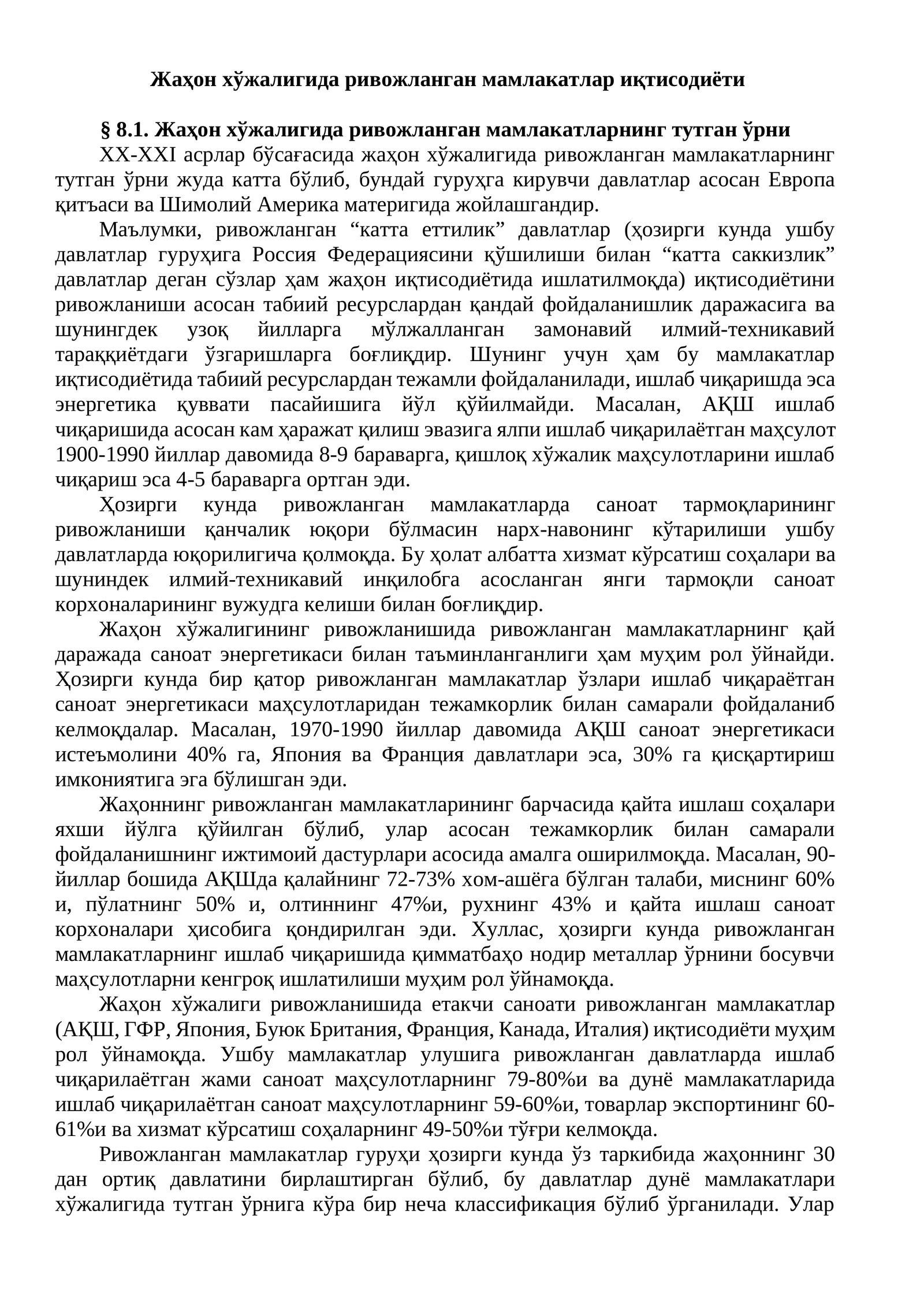 Жаҳон хўжалигида ривожланган мамлакатлар иқтисодиёти

§ 8.1. Жаҳон хўжалигида ривожланган мамлакатларнинг тутган ўрни

XX-XXI асрлар бўсағасида жаҳон хўжалигида ривожланган мамлакатларнинг тутган ўрни жуда катта бўлиб, бундай гуруҳга кирувчи давлатлар асосан Европа қитъаси ва Шимолий Америка материгида жойлашгандир.

Маълумки, ривожланган "катта еттилик" давлатлар (ҳозирги кунда ушбу давлатлар гуруҳига Россия Федерациясини қўшилиши билан "катта саккизлик" давлатлар деган сўзлар ҳам жаҳон иқтисодиётида ишлатилмоқда) иқтисодиётини ривожланиши асосан табиий ресурслардан қандай фойдаланишлик даражасига ва шунингдек узоқ йилларга мўлжалланган замонавий илмий-техникавий тараққиётдаги ўзгаришларга боғлиқдир. Шунинг учун ҳам бу мамлакатлар иқтисодиётида табиий ресурслардан тежамли фойдаланилади, ишлаб чиқаришда эса энергетика қуввати пасайишига йўл қўйилмайди. Масалан, АҚШ ишлаб чиқаришида асосан кам ҳаражат қилиш эвазига ялпи ишлаб чиқарилаётган маҳсулот 1900-1990 йиллар давомида 8-9 бараварга, қишлоқ хўжалик маҳсулотларини ишлаб чиқариш эса 4-5 бараварга ортган эди.

Ҳозирги кунда ривожланган мамлакатларда саноат тармоқларининг ривожланиши қанчалик юқори бўлмасин нарх-навонинг кўтарилиши ушбу давлатларда юқорилигича қолмоқда. Бу ҳолат албатта хизмат кўрсатиш соҳалари ва шуниндек илмий-техникавий инқилобга асосланган янги тармоқли саноат корхоналарининг вужудга келиши билан боғлиқдир.

Жаҳон хўжалигининг ривожланишида ривожланган мамлакатларнинг қай даражада саноат энергетикаси билан таъминланганлиги ҳам муҳим рол ўйнайди. Ҳозирги кунда бир қатор ривожланган мамлакатлар ўзлари ишлаб чиқараётган саноат энергетикаси маҳсулотларидан тежамкорлик билан самарали фойдаланиб келмоқдалар. Масалан, 1970-1990 йиллар давомида АҚШ саноат энергетикаси истеъмолини 40% га, Япония ва Франция давлатлари эса, 30% га қисқартириш имкониятига эга бўлишган эди.

Жаҳоннинг ривожланган мамлакатларининг барчасида қайта ишлаш соҳалари яхши йўлга қўйилган бўлиб, улар асосан тежамкорлик билан самарали фойдаланишнинг ижтимоий дастурлари асосида амалга оширилмоқда. Масалан, 90-йиллар бошида АҚШда қалайнинг 72-73% хом-ашёга бўлган талаби, миснинг 60% и, пўлатнинг 50% и, олтиннинг 47%и, рухнинг 43% и қайта ишлаш саноат корхоналари ҳисобига қондирилган эди. Хуллас, ҳозирги кунда ривожланган мамлакатларнинг ишлаб чиқаришида қимматбаҳо нодир металлар ўрнини босувчи маҳсулотларни кенгроқ ишлатилиши муҳим рол ўйнамоқда.

Жаҳон хўжалиги ривожланишида етакчи саноати ривожланган мамлакатлар (АҚШ, ГФР, Япония, Буюк Британия, Франция, Канада, Италия) иқтисодиёти муҳим рол ўйнамоқда. Ушбу мамлакатлар улушига ривожланган давлатларда ишлаб чиқарилаётган жами саноат маҳсулотларнинг 79-80%и ва дунё мамлакатларида ишлаб чиқарилаётган саноат маҳсулотларнинг 59-60%и, товарлар экспортининг 60-61%и ва хизмат кўрсатиш соҳаларнинг 49-50%и тўғри келмоқда.

Ривожланган мамлакатлар гуруҳи ҳозирги кунда ўз таркибида жаҳоннинг 30 дан ортиқ давлатини бирлаштирган бўлиб, бу давлатлар дунё мамлакатлари хўжалигида тутган ўрнига кўра бир неча классификация бўлиб ўрганилади. Улар